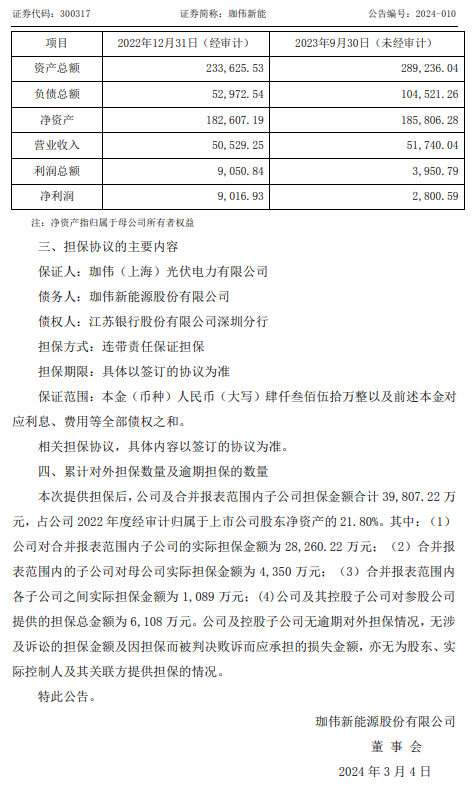 证券代码：300317　　证券简称：珈伟新能　　公告编号：2024-010

| 项目 | 2022年12月31日（经审计） | 2023年9月30日（未经审计） |
|---|---|---|
| 资产总额 | 233,625.53 | 289,236.04 |
| 负债总额 | 52,972.54 | 104,521.26 |
| 净资产 | 182,607.19 | 185,806.28 |
| 营业收入 | 50,529.25 | 51,740.04 |
| 利润总额 | 9,050.84 | 3,950.79 |
| 净利润 | 9,016.93 | 2,800.59 |

注：净资产指归属于母公司所有者权益

三、担保协议的主要内容

保证人：珈伟（上海）光伏电力有限公司

债务人：珈伟新能源股份有限公司

债权人：江苏银行股份有限公司深圳分行

担保方式：连带责任保证担保

担保期限：具体以签订的协议为准

保证范围：本金（币种）人民币（大写）肆仟叁佰伍拾万整以及前述本金对应利息、费用等全部债权之和。

相关担保协议，具体内容以签订的协议为准。

四、累计对外担保数量及逾期担保的数量

本次提供担保后，公司及合并报表范围内子公司担保金额合计 39,807.22 万元，占公司 2022 年度经审计归属于上市公司股东净资产的 21.80%。其中：（1）公司对合并报表范围内子公司的实际担保金额为 28,260.22 万元；（2）合并报表范围内的子公司对母公司实际担保金额为 4,350 万元；（3）合并报表范围内各子公司之间实际担保金额为 1,089 万元；(4)公司及其控股子公司对参股公司提供的担保总金额为 6,108 万元。公司及控股子公司无逾期对外担保情况，无涉及诉讼的担保金额及因担保而被判决败诉而应承担的损失金额，亦无为股东、实际控制人及其关联方提供担保的情况。

特此公告。

珈伟新能源股份有限公司

董 事 会

2024 年 3 月 4 日